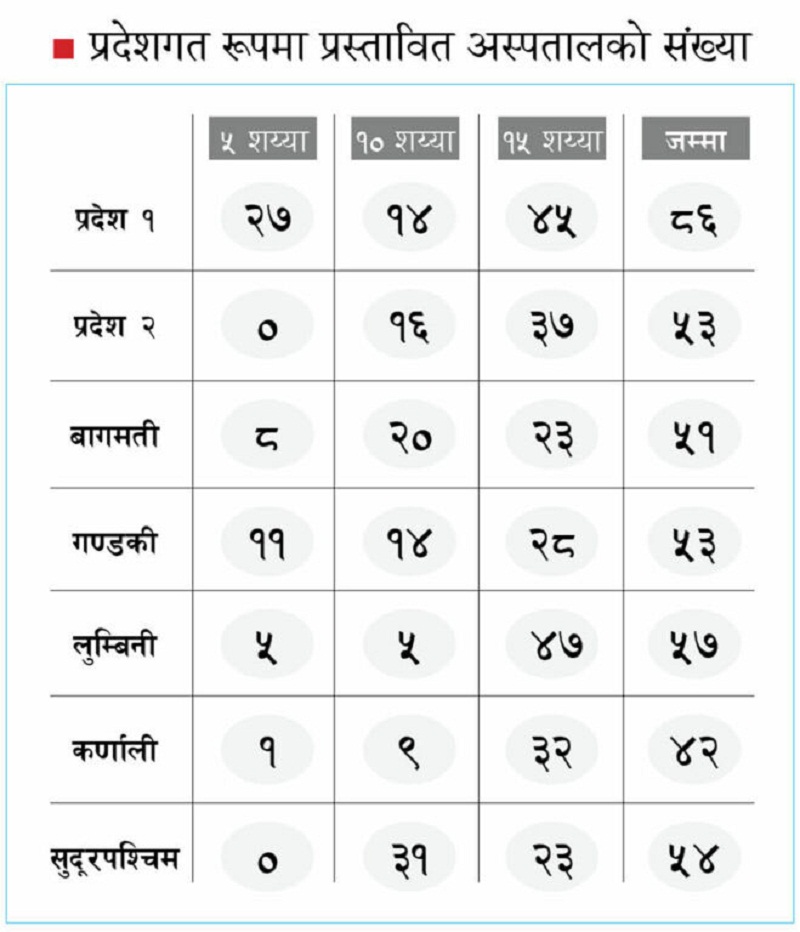 प्रदेशगत रूपमा प्रस्तावित अस्पतालको संख्या

| | ५ शय्या | १० शय्या | १५ शय्या | जम्मा |
|---|---|---|---|---|
| प्रदेश १ | २७ | १४ | ४५ | ८६ |
| प्रदेश २ | ० | १६ | ३७ | ५३ |
| बागमती | ८ | २० | २३ | ५१ |
| गण्डकी | ११ | १४ | २८ | ५३ |
| लुम्बिनी | ५ | ५ | ४७ | ५७ |
| कर्णाली | १ | ९ | ३२ | ४२ |
| सुदूरपश्चिम | ० | ३१ | २३ | ५४ |